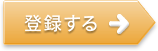 登録する